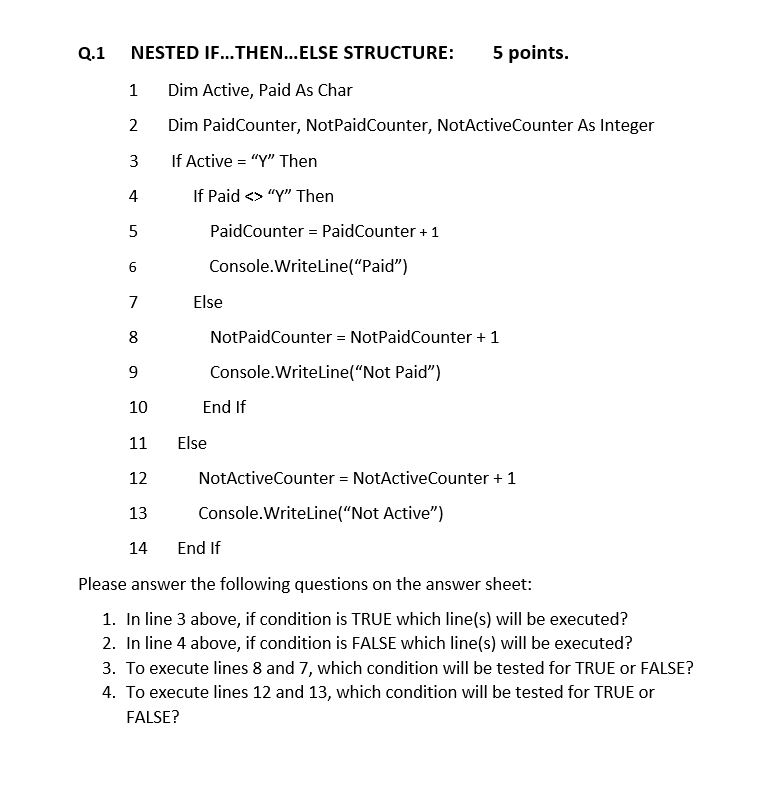 Q.1 NESTED IF…THEN…ELSE STRUCTURE: 5 points.

1 Dim Active, Paid As Char

2 Dim PaidCounter, NotPaidCounter, NotActiveCounter As Integer

3 If Active = “Y” Then

4 If Paid <> “Y” Then

5 PaidCounter = PaidCounter + 1

6 Console.WriteLine(“Paid”)

7 Else

8 NotPaidCounter = NotPaidCounter + 1

9 Console.WriteLine(“Not Paid”)

10 End If

11 Else

12 NotActiveCounter = NotActiveCounter + 1

13 Console.WriteLine(“Not Active”)

14 End If

Please answer the following questions on the answer sheet:

1. In line 3 above, if condition is TRUE which line(s) will be executed?
2. In line 4 above, if condition is FALSE which line(s) will be executed?
3. To execute lines 8 and 7, which condition will be tested for TRUE or FALSE?
4. To execute lines 12 and 13, which condition will be tested for TRUE or FALSE?